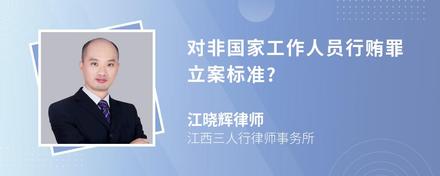 对非国家工作人员行贿罪立案标准?

江晓辉律师
江西三人行律师事务所